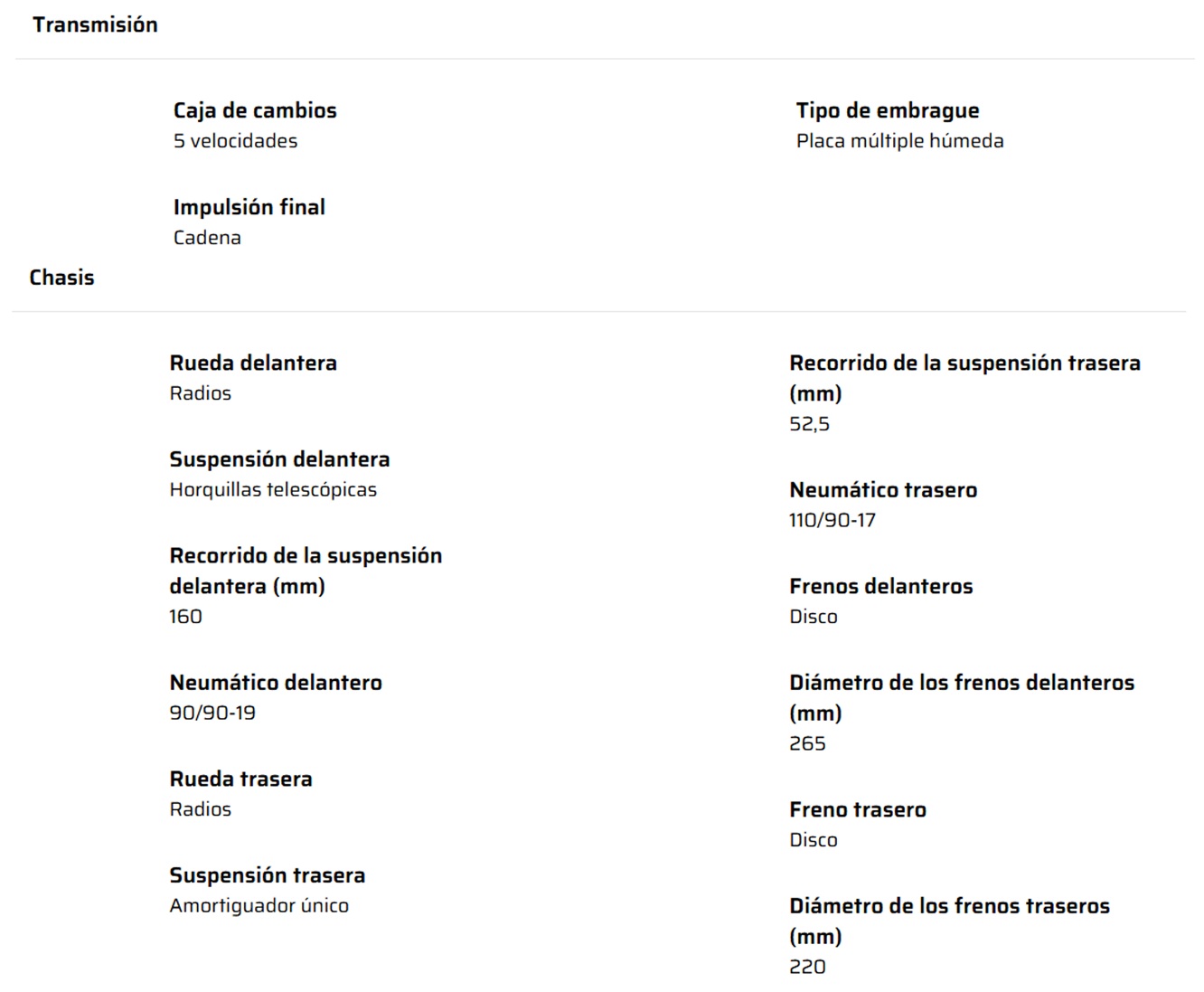 Transmisión

Caja de cambios
5 velocidades

Impulsión final
Cadena

Tipo de embrague
Placa múltiple húmeda

Chasis

Rueda delantera
Radios

Suspensión delantera
Horquillas telescópicas

Recorrido de la suspensión delantera (mm)
160

Neumático delantero
90/90-19

Rueda trasera
Radios

Suspensión trasera
Amortiguador único

Recorrido de la suspensión trasera (mm)
52,5

Neumático trasero
110/90-17

Frenos delanteros
Disco

Diámetro de los frenos delanteros (mm)
265

Freno trasero
Disco

Diámetro de los frenos traseros (mm)
220